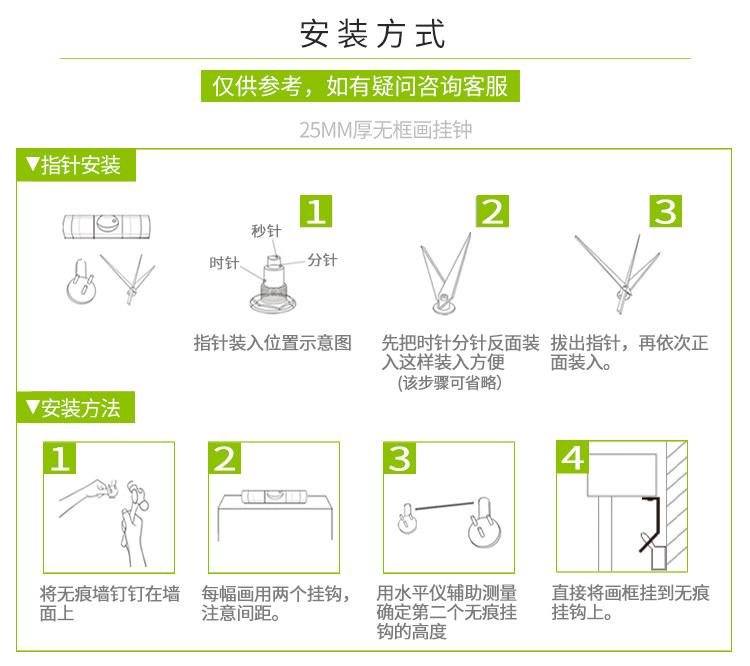 安装方式

仅供参考，如有疑问咨询客服

25MM厚无框画挂钟

▼指针安装

1

秒针

时针

分针

指针装入位置示意图

2

先把时针分针反面装入这样装入方便
(该步骤可省略)

3

拔出指针，再依次正面装入。

▼安装方法

1

将无痕墙钉钉在墙面上

2

每幅画用两个挂钩，注意间距。

3

用水平仪辅助测量确定第二个无痕挂钩的高度

4

直接将画框挂到无痕挂钩上。